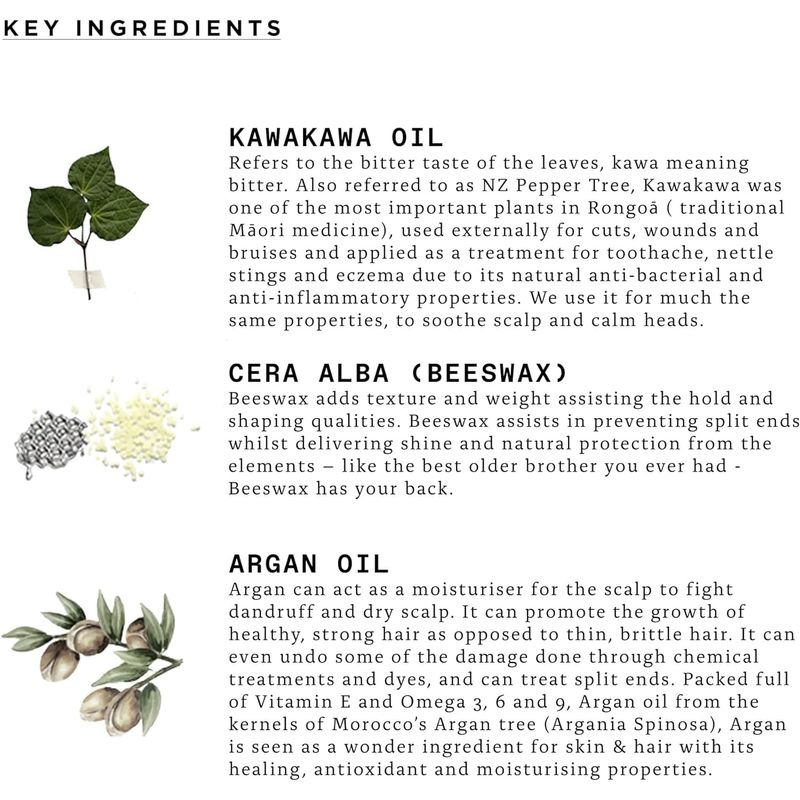 KEY INGREDIENTS

KAWAKAWA OIL
Refers to the bitter taste of the leaves, kawa meaning bitter. Also referred to as NZ Pepper Tree, Kawakawa was one of the most important plants in Rongoā ( traditional Māori medicine), used externally for cuts, wounds and bruises and applied as a treatment for toothache, nettle stings and eczema due to its natural anti-bacterial and anti-inflammatory properties. We use it for much the same properties, to soothe scalp and calm heads.

CERA ALBA (BEESWAX)
Beeswax adds texture and weight assisting the hold and shaping qualities. Beeswax assists in preventing split ends whilst delivering shine and natural protection from the elements – like the best older brother you ever had - Beeswax has your back.

ARGAN OIL
Argan can act as a moisturiser for the scalp to fight dandruff and dry scalp. It can promote the growth of healthy, strong hair as opposed to thin, brittle hair. It can even undo some of the damage done through chemical treatments and dyes, and can treat split ends. Packed full of Vitamin E and Omega 3, 6 and 9, Argan oil from the kernels of Morocco's Argan tree (Argania Spinosa), Argan is seen as a wonder ingredient for skin & hair with its healing, antioxidant and moisturising properties.